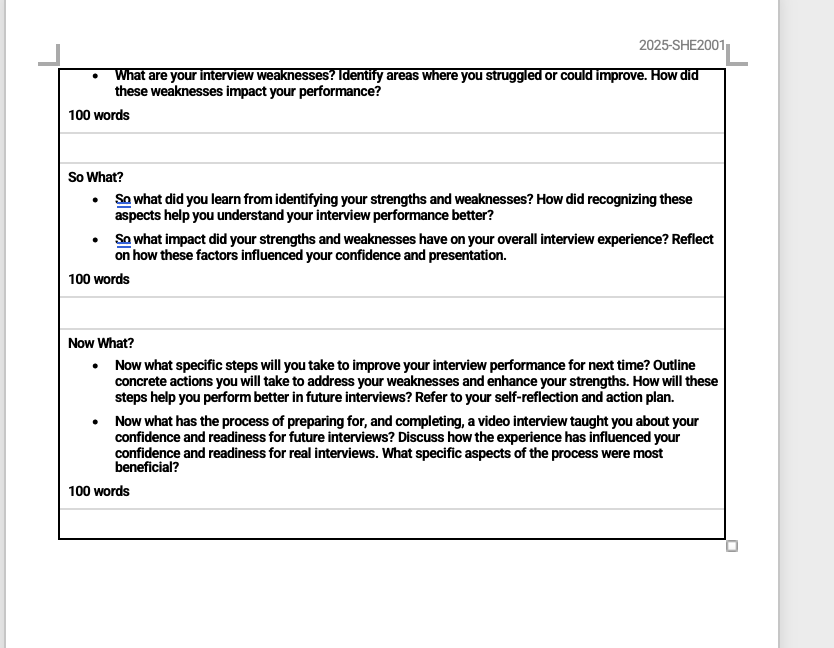 2025-SHE2001

- What are your interview weaknesses? Identify areas where you struggled or could improve. How did these weaknesses impact your performance?

100 words

So What?

- So what did you learn from identifying your strengths and weaknesses? How did recognizing these aspects help you understand your interview performance better?
- So what impact did your strengths and weaknesses have on your overall interview experience? Reflect on how these factors influenced your confidence and presentation.

100 words

Now What?

- Now what specific steps will you take to improve your interview performance for next time? Outline concrete actions you will take to address your weaknesses and enhance your strengths. How will these steps help you perform better in future interviews? Refer to your self-reflection and action plan.
- Now what has the process of preparing for, and completing, a video interview taught you about your confidence and readiness for future interviews? Discuss how the experience has influenced your confidence and readiness for real interviews. What specific aspects of the process were most beneficial?

100 words